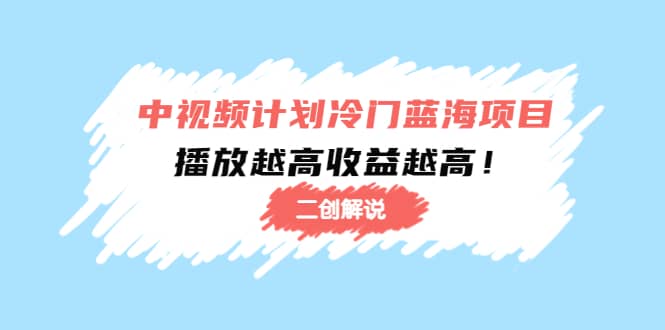 中视频计划冷门蓝海项目

播放越高收益越高！

二创解说